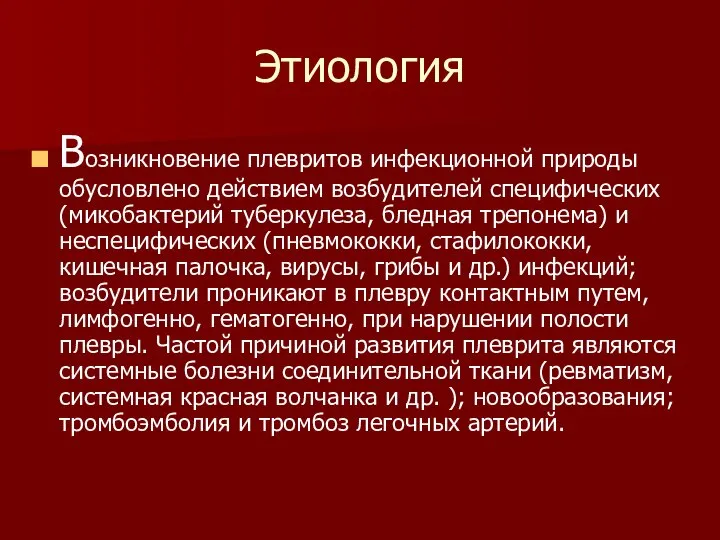 Этиология

Возникновение плевритов инфекционной природы обусловлено действием возбудителей специфических (микобактерий туберкулеза, бледная трепонема) и неспецифических (пневмококки, стафилококки, кишечная палочка, вирусы, грибы и др.) инфекций; возбудители проникают в плевру контактным путем, лимфогенно, гематогенно, при нарушении полости плевры. Частой причиной развития плеврита являются системные болезни соединительной ткани (ревматизм, системная красная волчанка и др. ); новообразования; тромбоэмболия и тромбоз легочных артерий.